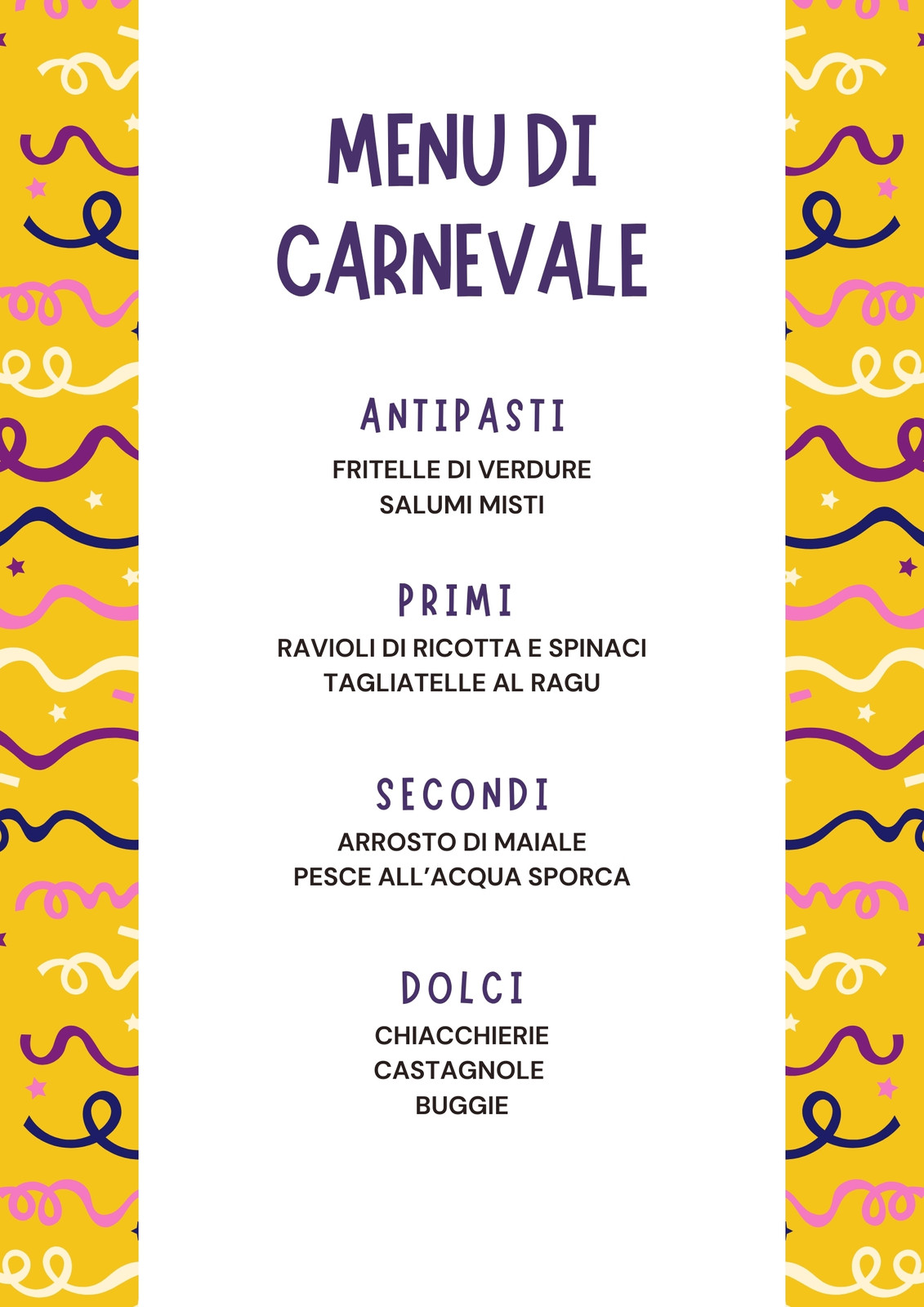 MENU DI CARNEVALE

ANTIPASTI

FRITELLE DI VERDURE
SALUMI MISTI

PRIMI

RAVIOLI DI RICOTTA E SPINACI
TAGLIATELLE AL RAGU

SECONDI

ARROSTO DI MAIALE
PESCE ALL'ACQUA SPORCA

DOLCI

CHIACCHIERIE
CASTAGNOLE
BUGGIE